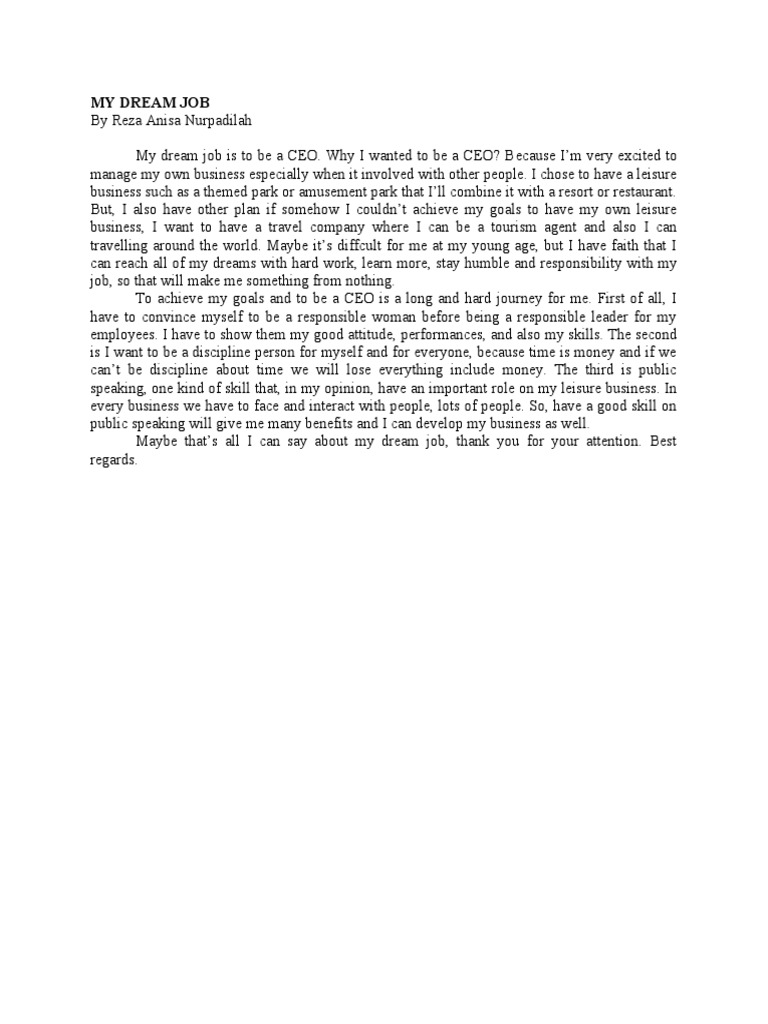 MY DREAM JOB
By Reza Anisa Nurpadilah

My dream job is to be a CEO. Why I wanted to be a CEO? Because I'm very excited to manage my own business especially when it involved with other people. I chose to have a leisure business such as a themed park or amusement park that I'll combine it with a resort or restaurant. But, I also have other plan if somehow I couldn't achieve my goals to have my own leisure business, I want to have a travel company where I can be a tourism agent and also I can travelling around the world. Maybe it's diffcult for me at my young age, but I have faith that I can reach all of my dreams with hard work, learn more, stay humble and responsibility with my job, so that will make me something from nothing.

To achieve my goals and to be a CEO is a long and hard journey for me. First of all, I have to convince myself to be a responsible woman before being a responsible leader for my employees. I have to show them my good attitude, performances, and also my skills. The second is I want to be a discipline person for myself and for everyone, because time is money and if we can't be discipline about time we will lose everything include money. The third is public speaking, one kind of skill that, in my opinion, have an important role on my leisure business. In every business we have to face and interact with people, lots of people. So, have a good skill on public speaking will give me many benefits and I can develop my business as well.

Maybe that's all I can say about my dream job, thank you for your attention. Best regards.